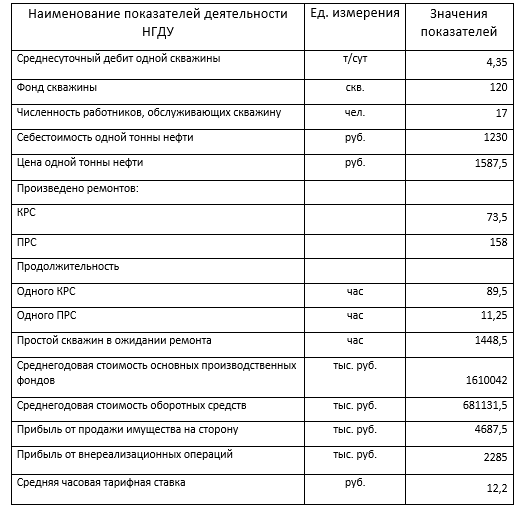 | Наименование показателей деятельности НГДУ | Ед. измерения | Значения показателей |
|---|---|---|
| Среднесуточный дебит одной скважины | т/сут | 4,35 |
| Фонд скважины | скв. | 120 |
| Численность работников, обслуживающих скважину | чел. | 17 |
| Себестоимость одной тонны нефти | руб. | 1230 |
| Цена одной тонны нефти | руб. | 1587,5 |
| Произведено ремонтов: | | |
| КРС | | 73,5 |
| ПРС | | 158 |
| Продолжительность | | |
| Одного КРС | час | 89,5 |
| Одного ПРС | час | 11,25 |
| Простой скважин в ожидании ремонта | час | 1448,5 |
| Среднегодовая стоимость основных производственных фондов | тыс. руб. | 1610042 |
| Среднегодовая стоимость оборотных средств | тыс. руб. | 681131,5 |
| Прибыль от продажи имущества на сторону | тыс. руб. | 4687,5 |
| Прибыль от внереализационных операций | тыс. руб. | 2285 |
| Средняя часовая тарифная ставка | руб. | 12,2 |